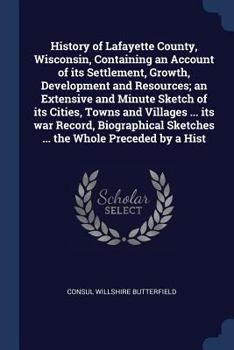 History of Lafayette County, Wisconsin, Containing an Account of its Settlement, Growth, Development and Resources; an Extensive and Minute Sketch of its Cities, Towns and Villages ... its war Record, Biographical Sketches ... the Whole Preceded by a Hist

Scholar
SELECT

CONSUL WILLSHIRE BUTTERFIELD